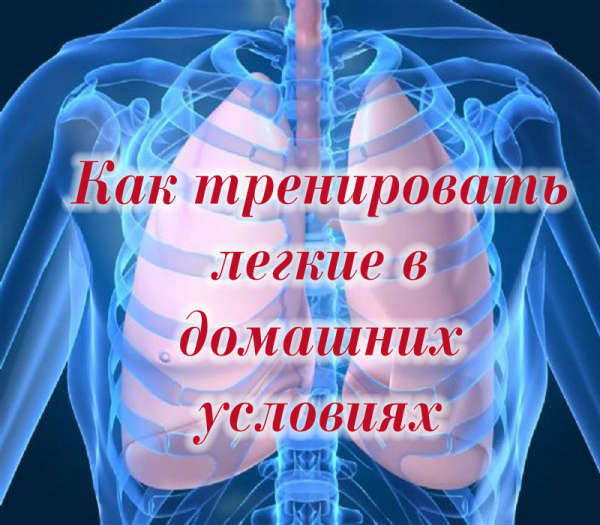 Как тренировать легкие в домашних условиях